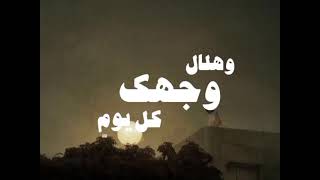 وهلال
وجهك
كل يوم